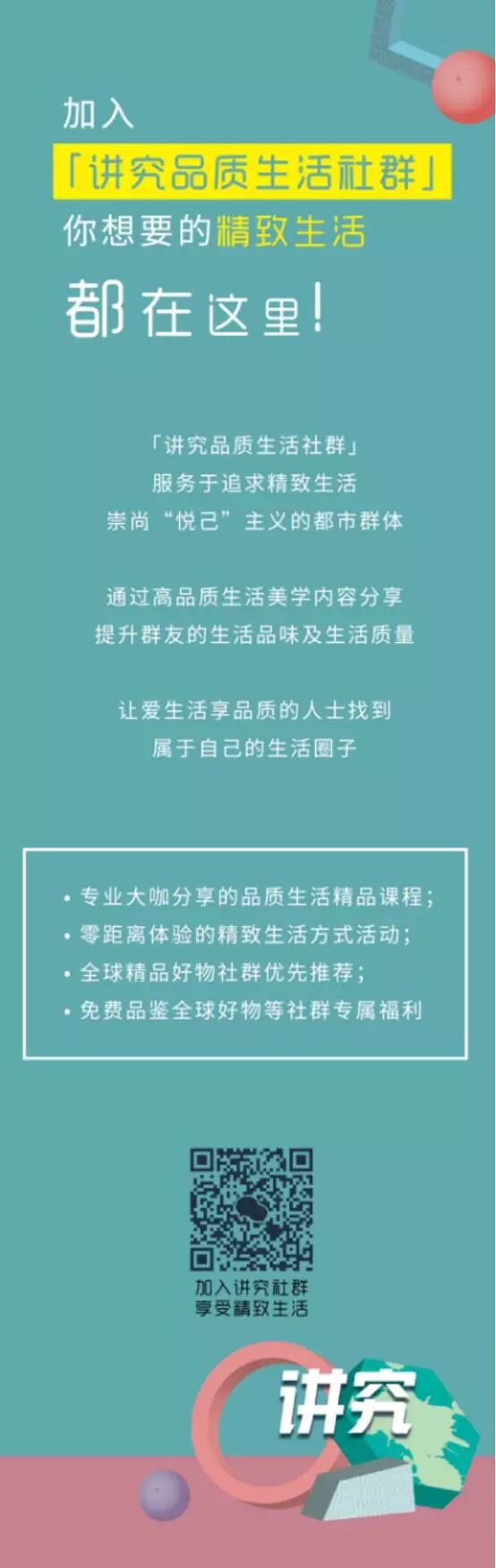 加入

「讲究品质生活社群」

你想要的精致生活

都在这里!

「讲究品质生活社群」
服务于追求精致生活
崇尚“悦己”主义的都市群体

通过高品质生活美学内容分享
提升群友的生活品味及生活质量

让爱生活享品质的人士找到
属于自己的生活圈子

• 专业大咖分享的品质生活精品课程;
• 零距离体验的精致生活方式活动;
• 全球精品好物社群优先推荐;
• 免费品鉴全球好物等社群专属福利

加入讲究社群
享受精致生活

讲究